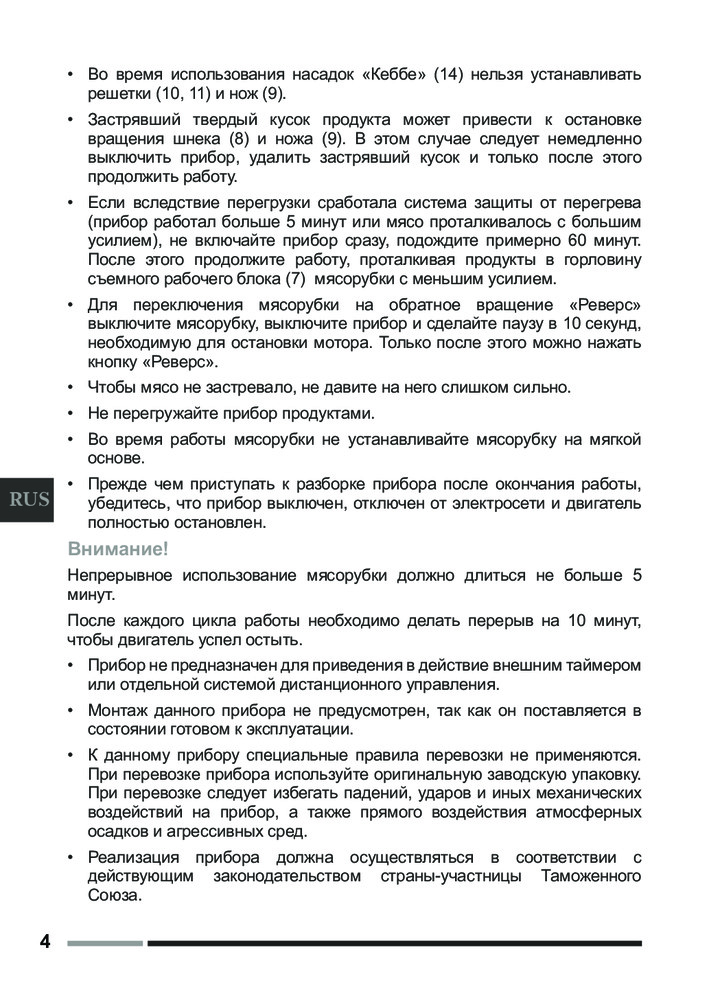 • Во время использования насадок «Кеббе» (14) нельзя устанавливать решетки (10, 11) и нож (9).

• Застрявший твердый кусок продукта может привести к остановке вращения шнека (8) и ножа (9). В этом случае следует немедленно выключить прибор, удалить застрявший кусок и только после этого продолжить работу.

• Если вследствие перегрузки сработала система защиты от перегрева (прибор работал больше 5 минут или мясо проталкивалось с большим усилием), не включайте прибор сразу, подождите примерно 60 минут. После этого продолжите работу, проталкивая продукты в горловину съемного рабочего блока (7) мясорубки с меньшим усилием.

• Для переключения мясорубки на обратное вращение «Реверс» выключите мясорубку, выключите прибор и сделайте паузу в 10 секунд, необходимую для остановки мотора. Только после этого можно нажать кнопку «Реверс».

• Чтобы мясо не застревало, не давите на него слишком сильно.

• Не перегружайте прибор продуктами.

• Во время работы мясорубки не устанавливайте мясорубку на мягкой основе.

RUS

• Прежде чем приступать к разборке прибора после окончания работы, убедитесь, что прибор выключен, отключен от электросети и двигатель полностью остановлен.

Внимание!

Непрерывное использование мясорубки должно длиться не больше 5 минут.

После каждого цикла работы необходимо делать перерыв на 10 минут, чтобы двигатель успел остыть.

• Прибор не предназначен для приведения в действие внешним таймером или отдельной системой дистанционного управления.

• Монтаж данного прибора не предусмотрен, так как он поставляется в состоянии готовом к эксплуатации.

• К данному прибору специальные правила перевозки не применяются. При перевозке прибора используйте оригинальную заводскую упаковку. При перевозке следует избегать падений, ударов и иных механических воздействий на прибор, а также прямого воздействия атмосферных осадков и агрессивных сред.

• Реализация прибора должна осуществляться в соответствии с действующим законодательством страны-участницы Таможенного Союза.

4